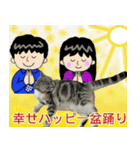 幸せハッピー盆踊り